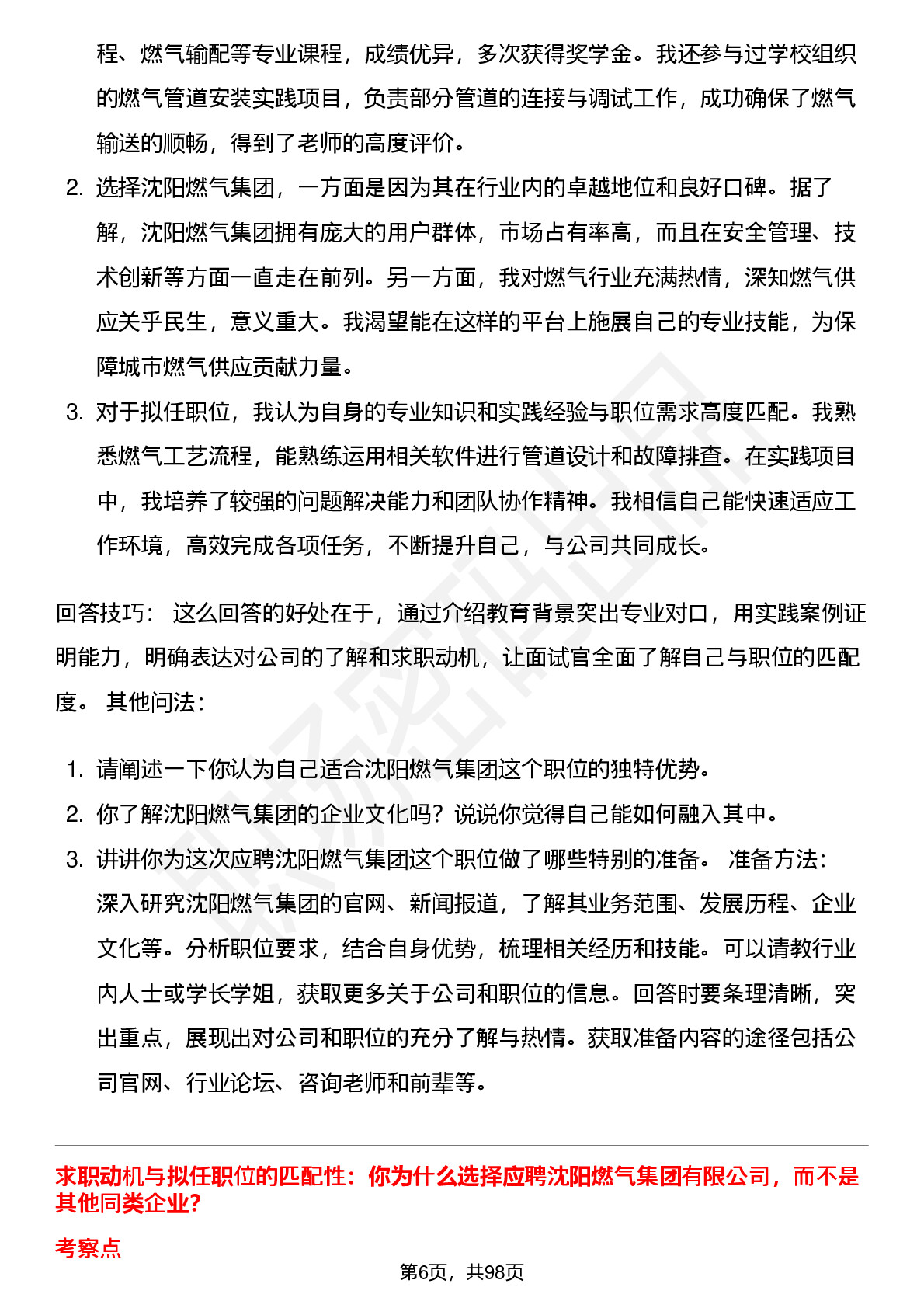 程、燃气输配等专业课程，成绩优异，多次获得奖学金。我还参与过学校组织的燃气管道安装实践项目，负责部分管道的连接与调试工作，成功确保了燃气输送的顺畅，得到了老师的高度评价。

2. 选择沈阳燃气集团，一方面是因为其在行业内的卓越地位和良好口碑。据了解，沈阳燃气集团拥有庞大的用户群体，市场占有率高，而且在安全管理、技术创新等方面一直走在前列。另一方面，我对燃气行业充满热情，深知燃气供应关乎民生，意义重大。我渴望能在这样的平台上施展自己的专业技能，为保障城市燃气供应贡献力量。

3. 对于拟任职位，我认为自身的专业知识和实践经验与职位需求高度匹配。我熟悉燃气工艺流程，能熟练运用相关软件进行管道设计和故障排查。在实践项目中，我培养了较强的问题解决能力和团队协作精神。我相信自己能快速适应工作环境，高效完成各项任务，不断提升自己，与公司共同成长。

回答技巧： 这么回答的好处在于，通过介绍教育背景突出专业对口，用实践案例证明能力，明确表达对公司的了解和求职动机，让面试官全面了解自己与职位的匹配度。 其他问法：

1. 请阐述一下你认为自己适合沈阳燃气集团这个职位的独特优势。
2. 你了解沈阳燃气集团的企业文化吗？说说你觉得自己能如何融入其中。
3. 讲讲你为这次应聘沈阳燃气集团这个职位做了哪些特别的准备。 准备方法：深入研究沈阳燃气集团的官网、新闻报道，了解其业务范围、发展历程、企业文化等。分析职位要求，结合自身优势，梳理相关经历和技能。可以请教行业内人士或学长学姐，获取更多关于公司和职位的信息。回答时要条理清晰，突出重点，展现出对公司和职位的充分了解与热情。获取准备内容的途径包括公司官网、行业论坛、咨询老师和前辈等。

求职动机与拟任职位的匹配性：你为什么选择应聘沈阳燃气集团有限公司，而不是其他同类企业？

考察点

第6页，共98页